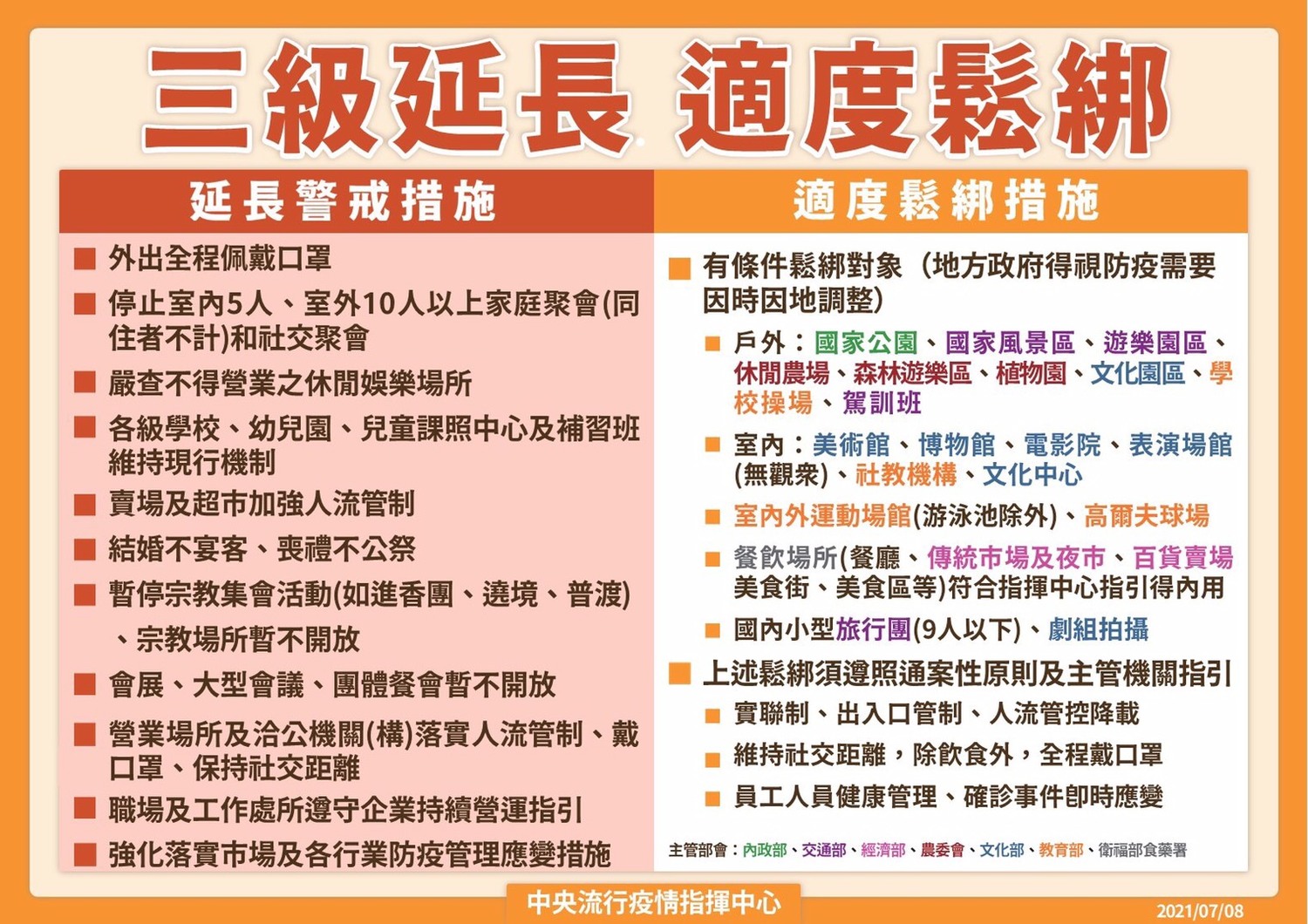 三級延長 適度鬆綁

延長警戒措施

■ 外出全程佩戴口罩
■ 停止室內5人、室外10人以上家庭聚會(同住者不計)和社交聚會
■ 嚴查不得營業之休閒娛樂場所
■ 各級學校、幼兒園、兒童課照中心及補習班維持現行機制
■ 賣場及超市加強人流管制
■ 結婚不宴客、喪禮不公祭
■ 暫停宗教集會活動(如進香團、遶境、普渡)、宗教場所暫不開放
■ 會展、大型會議、團體餐會暫不開放
■ 營業場所及洽公機關(構)落實人流管制、戴口罩、保持社交距離
■ 職場及工作處所遵守企業持續營運指引
■ 強化落實市場及各行業防疫管理應變措施

適度鬆綁措施

■ 有條件鬆綁對象（地方政府得視防疫需要因時因地調整）
■ 戶外：國家公園、國家風景區、遊樂園區、休閒農場、森林遊樂區、植物園、文化園區、學校操場、駕訓班
■ 室內：美術館、博物館、電影院、表演場館(無觀眾)、社教機構、文化中心
■ 室內外運動場館(游泳池除外)、高爾夫球場
■ 餐飲場所(餐廳、傳統市場及夜市、百貨賣場美食街、美食區等)符合指揮中心指引得內用
■ 國內小型旅行團(9人以下)、劇組拍攝
■ 上述鬆綁須遵照通案性原則及主管機關指引
■ 實聯制、出入口管制、人流管控降載
■ 維持社交距離，除飲食外，全程戴口罩
■ 員工人員健康管理、確診事件即時應變

主管部會：內政部、交通部、經濟部、農委會、文化部、教育部、衛福部食藥署

中央流行疫情指揮中心

2021/07/08